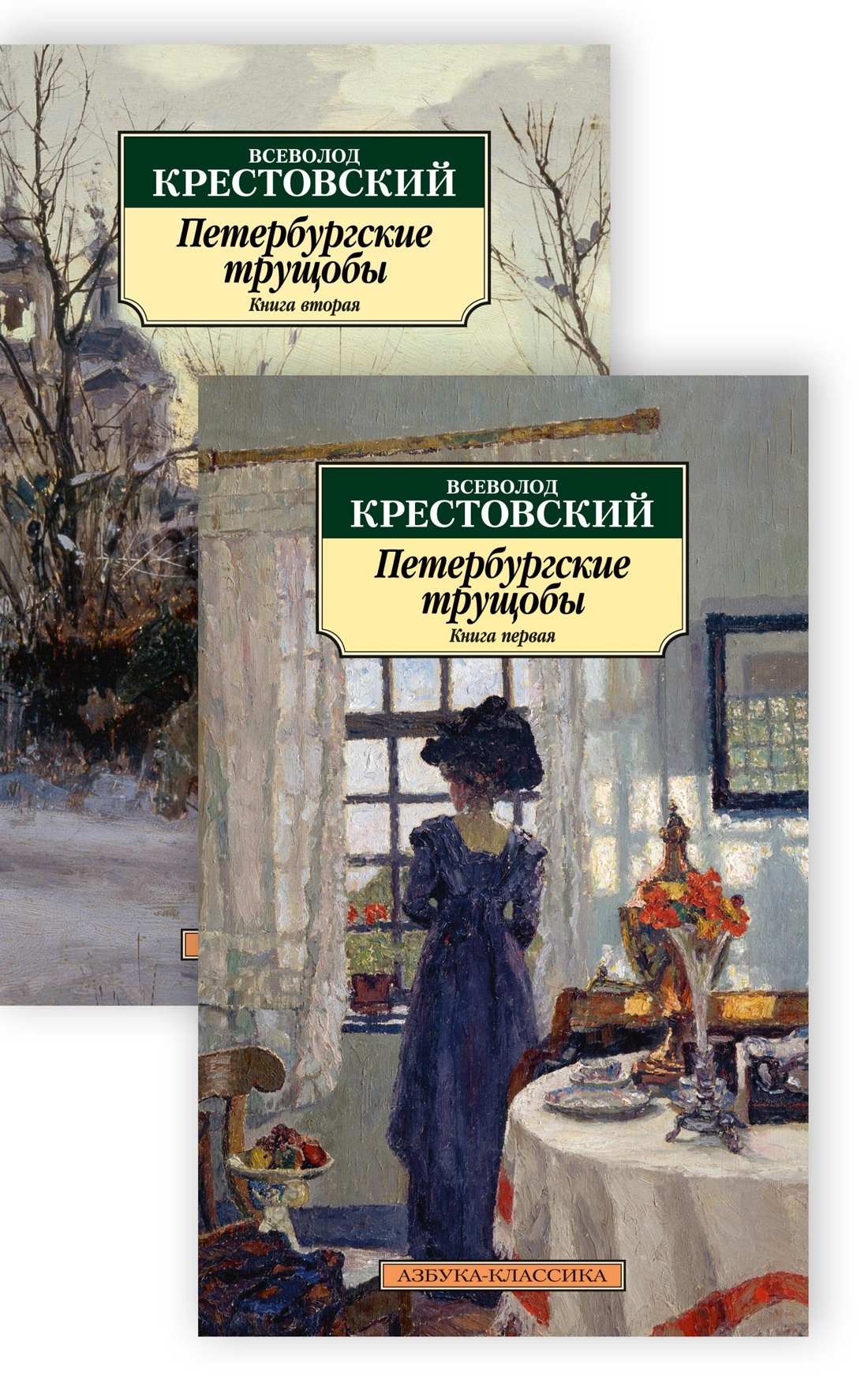 ВСЕВОЛОД
КРЕСТОВСКИЙ

Петербургские трущобы

Книга вторая

ВСЕВОЛОД
КРЕСТОВСКИЙ

Петербургские трущобы

Книга первая

АЗБУКА-КЛАССИКА